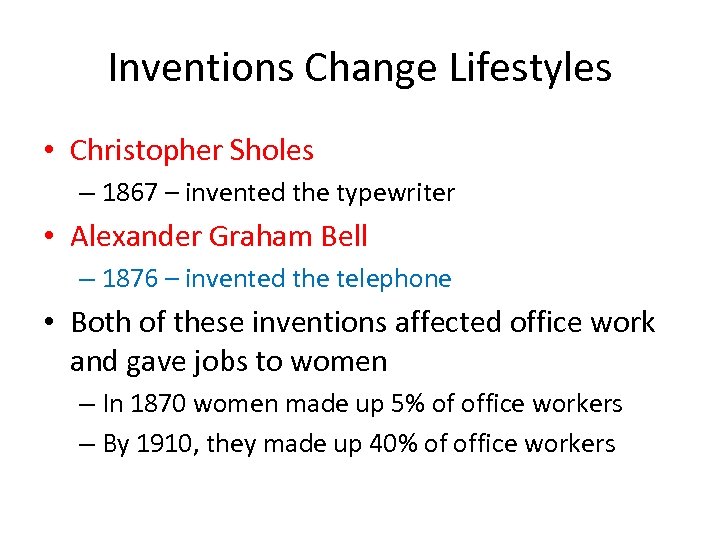 Inventions Change Lifestyles

• Christopher Sholes
  – 1867 – invented the typewriter
• Alexander Graham Bell
  – 1876 – invented the telephone
• Both of these inventions affected office work and gave jobs to women
  – In 1870 women made up 5% of office workers
  – By 1910, they made up 40% of office workers